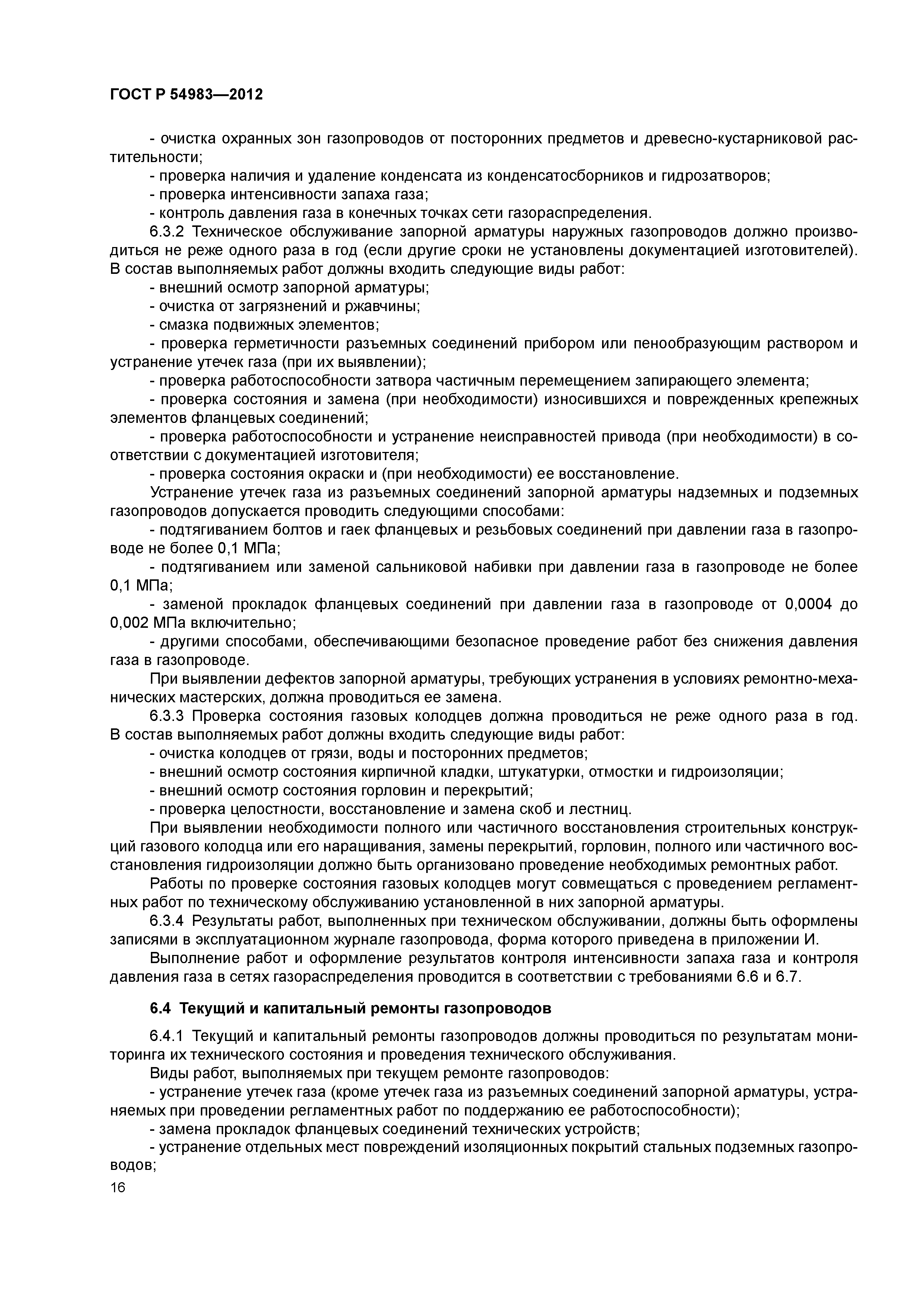 ГОСТ Р 54983—2012

- очистка охранных зон газопроводов от посторонних предметов и древесно-кустарниковой растительности;
- проверка наличия и удаление конденсата из конденсатосборников и гидрозатворов;
- проверка интенсивности запаха газа;
- контроль давления газа в конечных точках сети газораспределения.

6.3.2 Техническое обслуживание запорной арматуры наружных газопроводов должно производиться не реже одного раза в год (если другие сроки не установлены документацией изготовителей). В состав выполняемых работ должны входить следующие виды работ:
- внешний осмотр запорной арматуры;
- очистка от загрязнений и ржавчины;
- смазка подвижных элементов;
- проверка герметичности разъемных соединений прибором или пенообразующим раствором и устранение утечек газа (при их выявлении);
- проверка работоспособности затвора частичным перемещением запирающего элемента;
- проверка состояния и замена (при необходимости) износившихся и поврежденных крепежных элементов фланцевых соединений;
- проверка работоспособности и устранение неисправностей привода (при необходимости) в соответствии с документацией изготовителя;
- проверка состояния окраски и (при необходимости) ее восстановление.

Устранение утечек газа из разъемных соединений запорной арматуры надземных и подземных газопроводов допускается проводить следующими способами:
- подтягиванием болтов и гаек фланцевых и резьбовых соединений при давлении газа в газопроводе не более 0,1 МПа;
- подтягиванием или заменой сальниковой набивки при давлении газа в газопроводе не более 0,1 МПа;
- заменой прокладок фланцевых соединений при давлении газа в газопроводе от 0,0004 до 0,002 МПа включительно;
- другими способами, обеспечивающими безопасное проведение работ без снижения давления газа в газопроводе.

При выявлении дефектов запорной арматуры, требующих устранения в условиях ремонтно-механических мастерских, должна проводиться ее замена.

6.3.3 Проверка состояния газовых колодцев должна проводиться не реже одного раза в год. В состав выполняемых работ должны входить следующие виды работ:
- очистка колодцев от грязи, воды и посторонних предметов;
- внешний осмотр состояния кирпичной кладки, штукатурки, отмостки и гидроизоляции;
- внешний осмотр состояния горловин и перекрытий;
- проверка целостности, восстановление и замена скоб и лестниц.

При выявлении необходимости полного или частичного восстановления строительных конструкций газового колодца или его наращивания, замены перекрытий, горловин, полного или частичного восстановления гидроизоляции должно быть организовано проведение необходимых ремонтных работ.

Работы по проверке состояния газовых колодцев могут совмещаться с проведением регламентных работ по техническому обслуживанию установленной в них запорной арматуры.

6.3.4 Результаты работ, выполненных при техническом обслуживании, должны быть оформлены записями в эксплуатационном журнале газопровода, форма которого приведена в приложении И.

Выполнение работ и оформление результатов контроля интенсивности запаха газа и контроля давления газа в сетях газораспределения проводится в соответствии с требованиями 6.6 и 6.7.

6.4 Текущий и капитальный ремонты газопроводов

6.4.1 Текущий и капитальный ремонты газопроводов должны проводиться по результатам мониторинга их технического состояния и проведения технического обслуживания.

Виды работ, выполняемых при текущем ремонте газопроводов:
- устранение утечек газа (кроме утечек газа из разъемных соединений запорной арматуры, устраняемых при проведении регламентных работ по поддержанию ее работоспособности);
- замена прокладок фланцевых соединений технических устройств;
- устранение отдельных мест повреждений изоляционных покрытий стальных подземных газопроводов;

16